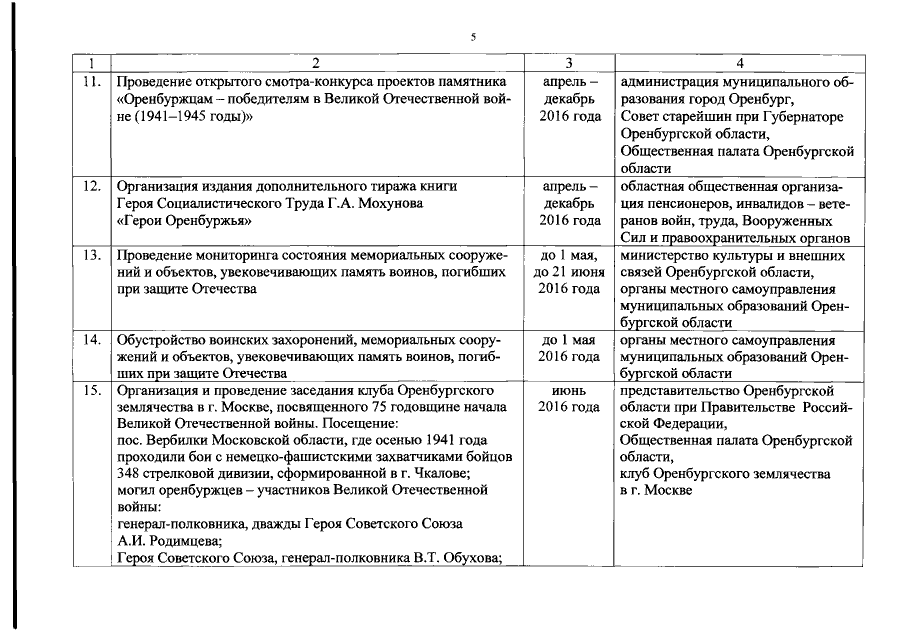 5

| 1 | 2 | 3 | 4 |
|---|---|---|---|
| 11. | Проведение открытого смотра-конкурса проектов памятника «Оренбуржцам – победителям в Великой Отечественной войне (1941–1945 годы)» | апрель – декабрь 2016 года | администрация муниципального образования город Оренбург, Совет старейшин при Губернаторе Оренбургской области, Общественная палата Оренбургской области |
| 12. | Организация издания дополнительного тиража книги Героя Социалистического Труда Г.А. Мохунова «Герои Оренбуржья» | апрель – декабрь 2016 года | областная общественная организация пенсионеров, инвалидов – ветеранов войн, труда, Вооруженных Сил и правоохранительных органов |
| 13. | Проведение мониторинга состояния мемориальных сооружений и объектов, увековечивающих память воинов, погибших при защите Отечества | до 1 мая, до 21 июня 2016 года | министерство культуры и внешних связей Оренбургской области, органы местного самоуправления муниципальных образований Оренбургской области |
| 14. | Обустройство воинских захоронений, мемориальных сооружений и объектов, увековечивающих память воинов, погибших при защите Отечества | до 1 мая 2016 года | органы местного самоуправления муниципальных образований Оренбургской области |
| 15. | Организация и проведение заседания клуба Оренбургского землячества в г. Москве, посвященного 75 годовщине начала Великой Отечественной войны. Посещение: пос. Вербилки Московской области, где осенью 1941 года проходили бои с немецко-фашистскими захватчиками бойцов 348 стрелковой дивизии, сформированной в г. Чкалове; могил оренбуржцев – участников Великой Отечественной войны: генерал-полковника, дважды Героя Советского Союза А.И. Родимцева; Героя Советского Союза, генерал-полковника В.Т. Обухова; | июнь 2016 года | представительство Оренбургской области при Правительстве Российской Федерации, Общественная палата Оренбургской области, клуб Оренбургского землячества в г. Москве |